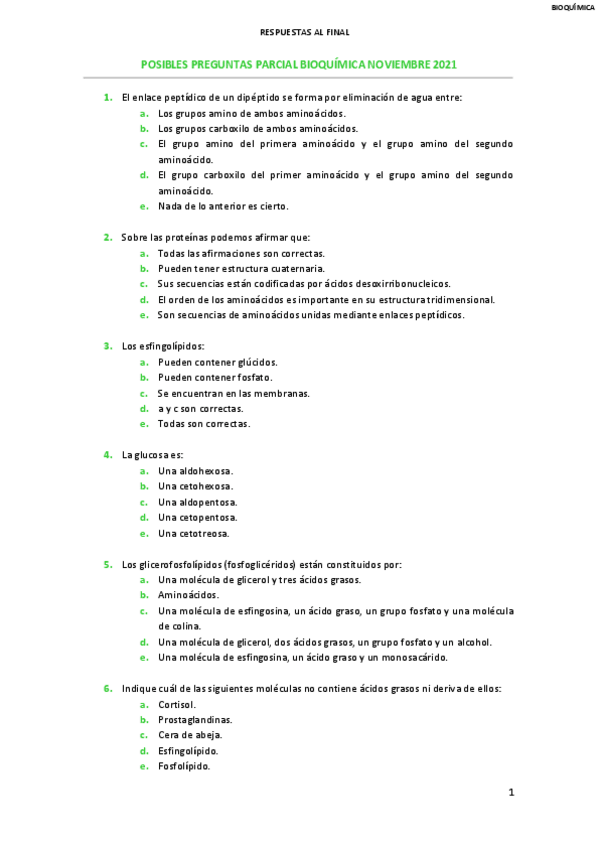 BIOQUÍMICA

RESPUESTAS AL FINAL

POSIBLES PREGUNTAS PARCIAL BIOQUÍMICA NOVIEMBRE 2021

1. El enlace peptídico de un dipéptido se forma por eliminación de agua entre:
a. Los grupos amino de ambos aminoácidos.
b. Los grupos carboxilo de ambos aminoácidos.
c. El grupo amino del primera aminoácido y el grupo amino del segundo aminoácido.
d. El grupo carboxilo del primer aminoácido y el grupo amino del segundo aminoácido.
e. Nada de lo anterior es cierto.

2. Sobre las proteínas podemos afirmar que:
a. Todas las afirmaciones son correctas.
b. Pueden tener estructura cuaternaria.
c. Sus secuencias están codificadas por ácidos desoxirribonucleicos.
d. El orden de los aminoácidos es importante en su estructura tridimensional.
e. Son secuencias de aminoácidos unidas mediante enlaces peptídicos.

3. Los esfingolípidos:
a. Pueden contener glúcidos.
b. Pueden contener fosfato.
c. Se encuentran en las membranas.
d. a y c son correctas.
e. Todas son correctas.

4. La glucosa es:
a. Una aldohexosa.
b. Una cetohexosa.
c. Una aldopentosa.
d. Una cetopentosa.
e. Una cetotreosa.

5. Los glicerofosfolípidos (fosfoglicéridos) están constituidos por:
a. Una molécula de glicerol y tres ácidos grasos.
b. Aminoácidos.
c. Una molécula de esfingosina, un ácido graso, un grupo fosfato y una molécula de colina.
d. Una molécula de glicerol, dos ácidos grasos, un grupo fosfato y un alcohol.
e. Una molécula de esfingosina, un ácido graso y un monosacárido.

6. Indique cuál de las siguientes moléculas no contiene ácidos grasos ni deriva de ellos:
a. Cortisol.
b. Prostaglandinas.
c. Cera de abeja.
d. Esfingolípido.
e. Fosfolípido.

1